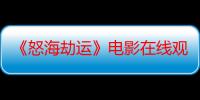 《怒海劫运》电影在线观